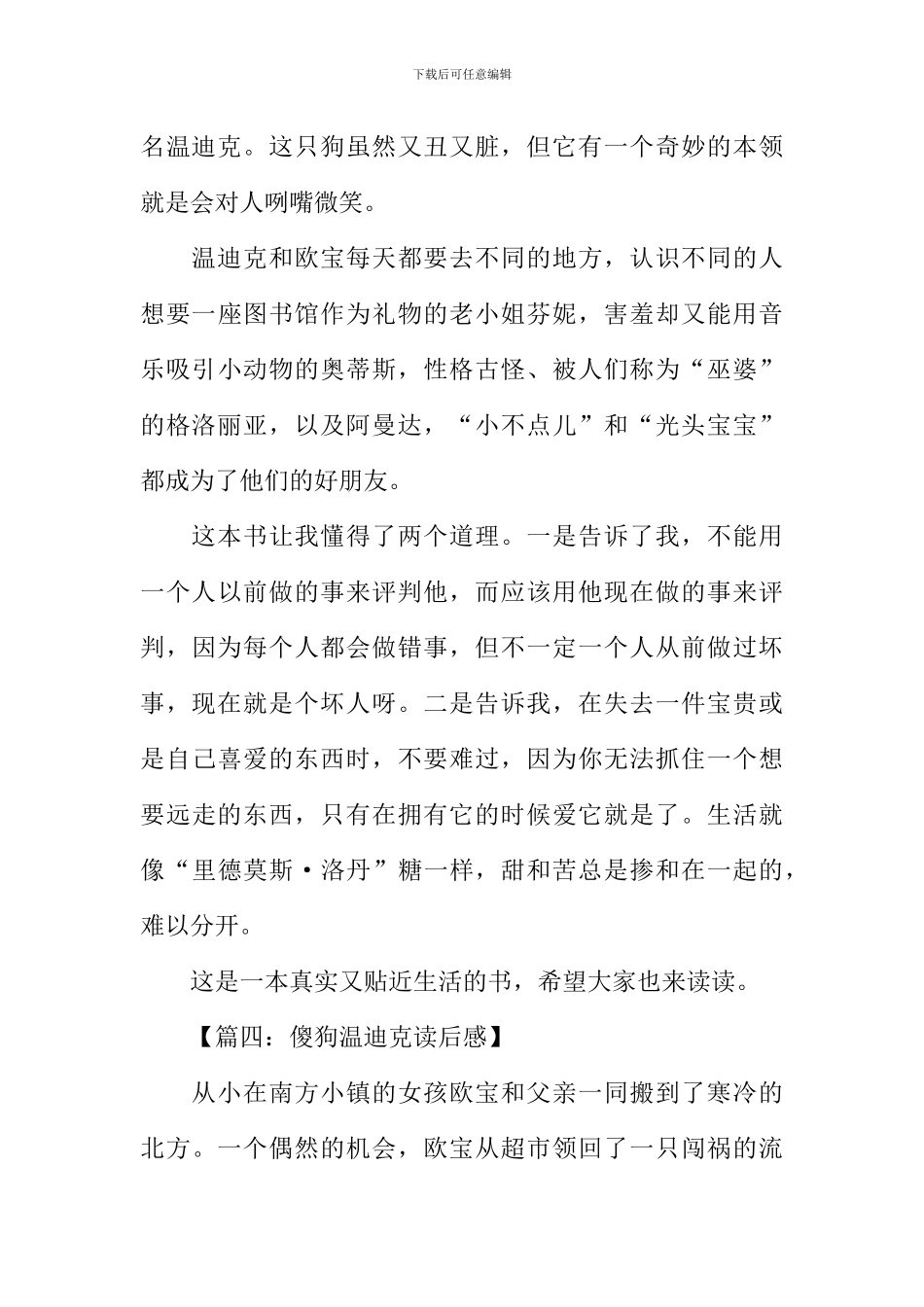 下载后可任意编辑

名温迪克。这只狗虽然又丑又脏，但它有一个奇妙的本领就是会对人咧嘴微笑。

温迪克和欧宝每天都要去不同的地方，认识不同的人想要一座图书馆作为礼物的老小姐芬妮，害羞却又能用音乐吸引小动物的奥蒂斯，性格古怪、被人们称为“巫婆”的格洛丽亚，以及阿曼达，“小不点儿”和“光头宝宝”都成为了他们的好朋友。

这本书让我懂得了两个道理。一是告诉了我，不能用一个人以前做的事来评判他，而应该用他现在做的事来评判，因为每个人都会做错事，但不一定一个人从前做过坏事，现在就是个坏人呀。二是告诉我，在失去一件宝贵或是自己喜爱的东西时，不要难过，因为你无法抓住一个想要远走的东西，只有在拥有它的时候爱它就是了。生活就像“里德莫斯·洛丹”糖一样，甜和苦总是掺和在一起的，难以分开。

这是一本真实又贴近生活的书，希望大家也来读读。

【篇四：傻狗温迪克读后感】

从小在南方小镇的女孩欧宝和父亲一同搬到了寒冷的北方。一个偶然的机会，欧宝从超市领回了一只闯祸的流